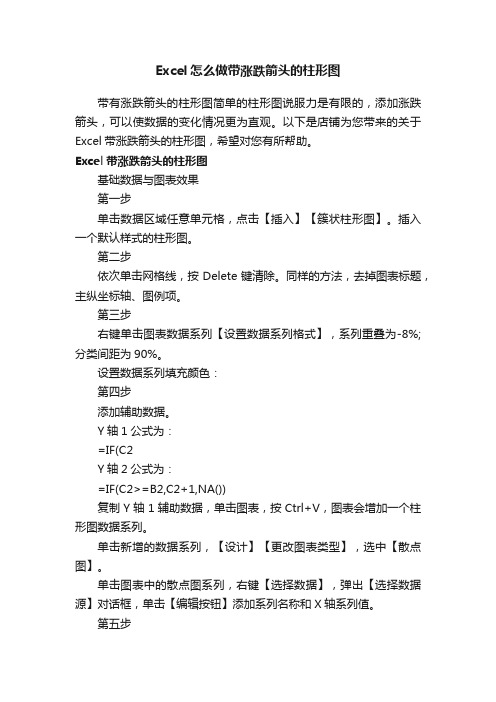 Excel怎么做带涨跌箭头的柱形图

带有涨跌箭头的柱形图简单的柱形图说服力是有限的，添加涨跌箭头，可以使数据的变化情况更为直观。以下是店铺为您带来的关于Excel带涨跌箭头的柱形图，希望对您有所帮助。

Excel带涨跌箭头的柱形图

基础数据与图表效果

第一步

单击数据区域任意单元格，点击【插入】【簇状柱形图】。插入一个默认样式的柱形图。

第二步

依次单击网格线，按Delete键清除。同样的方法，去掉图表标题，主纵坐标轴、图例项。

第三步

右键单击图表数据系列【设置数据系列格式】，系列重叠为-8%;分类间距为90%。

设置数据系列填充颜色：

第四步

添加辅助数据。

Y轴1公式为：

=IF(C2

Y轴2公式为：

=IF(C2>=B2,C2+1,NA())

复制Y轴1辅助数据，单击图表，按Ctrl+V，图表会增加一个柱形图数据系列。

单击新增的数据系列，【设计】【更改图表类型】，选中【散点图】。

单击图表中的散点图系列，右键【选择数据】，弹出【选择数据源】对话框，单击【编辑按钮】添加系列名称和X轴系列值。

第五步